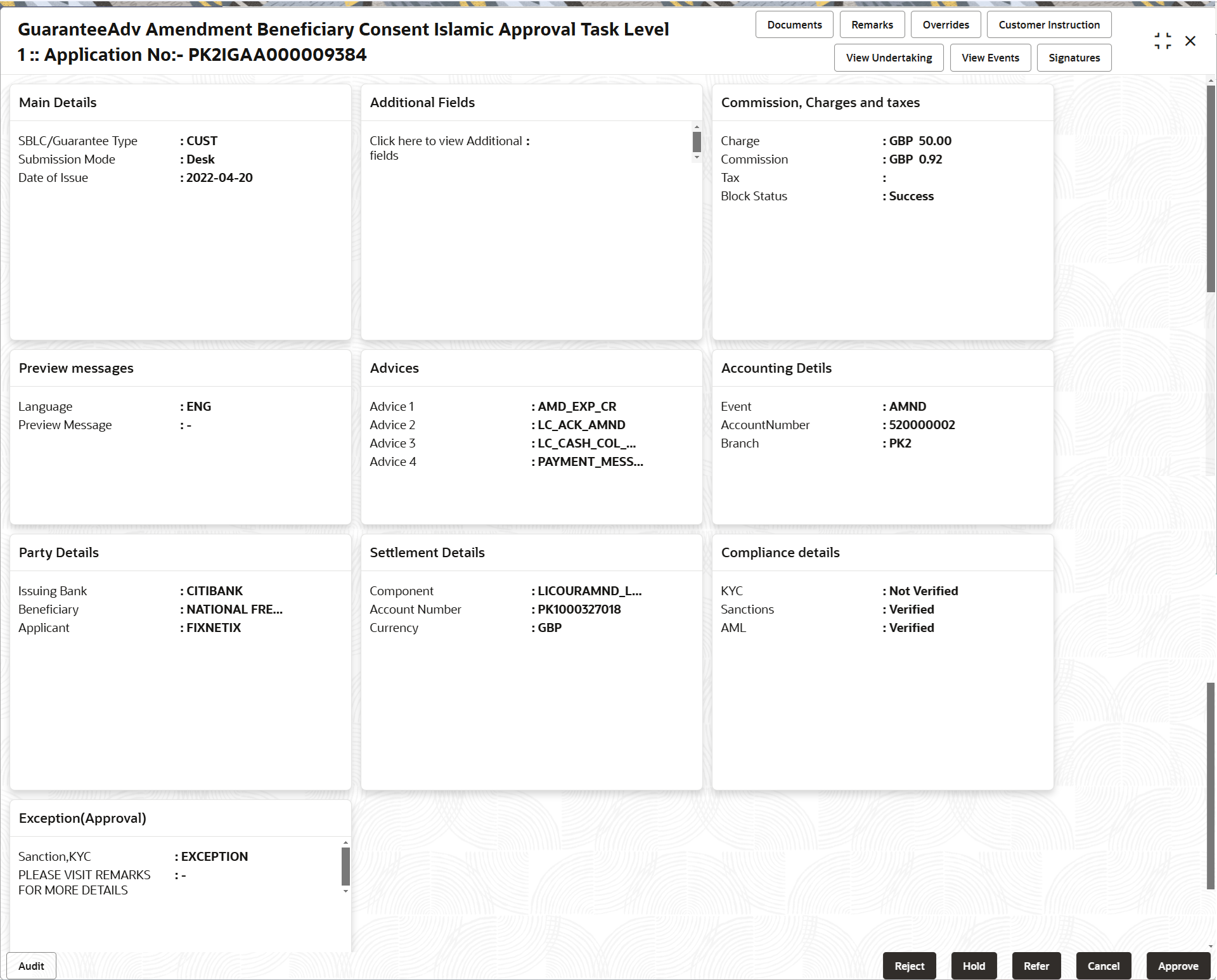 GuaranteeAdv Amendment Beneficiary Consent Islamic Approval Task Level 1 :: Application No:- PK2IGAA000009384

Documents Remarks Overrides Customer Instruction
View Undertaking View Events Signatures

Main Details

SBLC/Guarantee Type : CUST
Submission Mode : Desk
Date of Issue : 2022-04-20

Additional Fields

Click here to view Additional fields :

Commission, Charges and taxes

Charge : GBP 50.00
Commission : GBP 0.92
Tax :
Block Status : Success

Preview messages

Language : ENG
Preview Message : -

Advices

Advice 1 : AMD_EXP_CR
Advice 2 : LC_ACK_AMND
Advice 3 : LC_CASH_COL_...
Advice 4 : PAYMENT_MESS...

Accounting Detils

Event : AMND
AccountNumber : 520000002
Branch : PK2

Party Details

Issuing Bank : CITIBANK
Beneficiary : NATIONAL FRE...
Applicant : FIXNETIX

Settlement Details

Component : LICOURAMND_L...
Account Number : PK1000327018
Currency : GBP

Compliance details

KYC : Not Verified
Sanctions : Verified
AML : Verified

Exception(Approval)

Sanction,KYC : EXCEPTION
PLEASE VISIT REMARKS FOR MORE DETAILS : -

Audit

Reject Hold Refer Cancel Approve